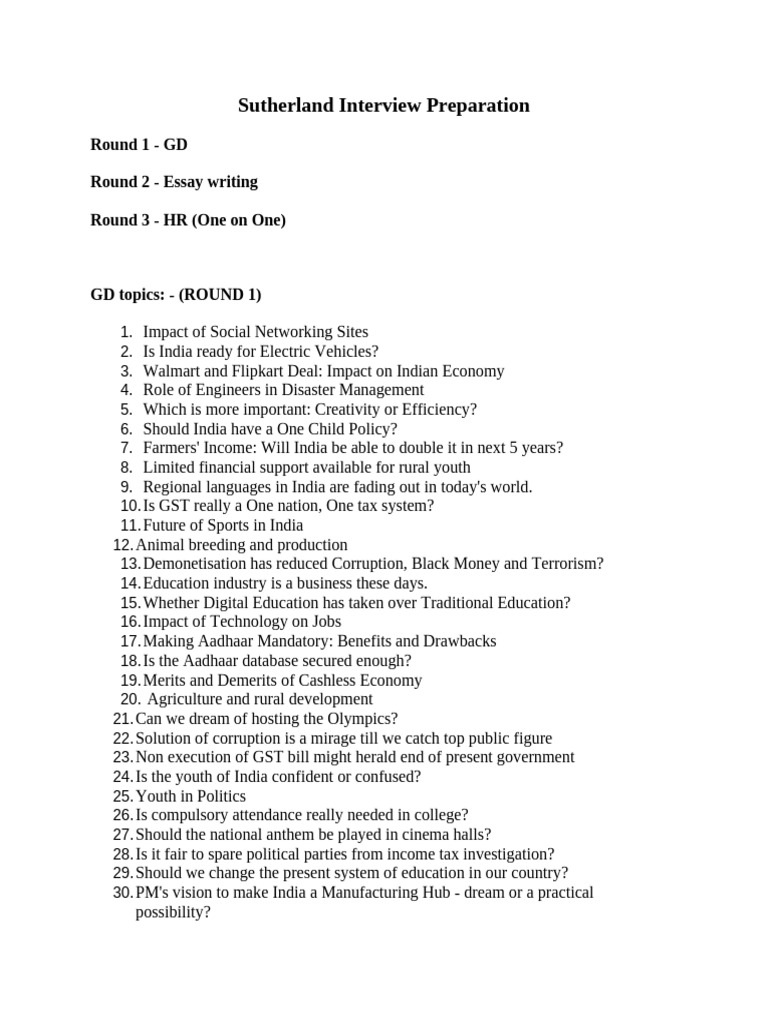 Sutherland Interview Preparation

Round 1 - GD

Round 2 - Essay writing

Round 3 - HR (One on One)

GD topics: - (ROUND 1)

1. Impact of Social Networking Sites
2. Is India ready for Electric Vehicles?
3. Walmart and Flipkart Deal: Impact on Indian Economy
4. Role of Engineers in Disaster Management
5. Which is more important: Creativity or Efficiency?
6. Should India have a One Child Policy?
7. Farmers' Income: Will India be able to double it in next 5 years?
8. Limited financial support available for rural youth
9. Regional languages in India are fading out in today's world.
10. Is GST really a One nation, One tax system?
11. Future of Sports in India
12. Animal breeding and production
13. Demonetisation has reduced Corruption, Black Money and Terrorism?
14. Education industry is a business these days.
15. Whether Digital Education has taken over Traditional Education?
16. Impact of Technology on Jobs
17. Making Aadhaar Mandatory: Benefits and Drawbacks
18. Is the Aadhaar database secured enough?
19. Merits and Demerits of Cashless Economy
20. Agriculture and rural development
21. Can we dream of hosting the Olympics?
22. Solution of corruption is a mirage till we catch top public figure
23. Non execution of GST bill might herald end of present government
24. Is the youth of India confident or confused?
25. Youth in Politics
26. Is compulsory attendance really needed in college?
27. Should the national anthem be played in cinema halls?
28. Is it fair to spare political parties from income tax investigation?
29. Should we change the present system of education in our country?
30. PM's vision to make India a Manufacturing Hub - dream or a practical possibility?